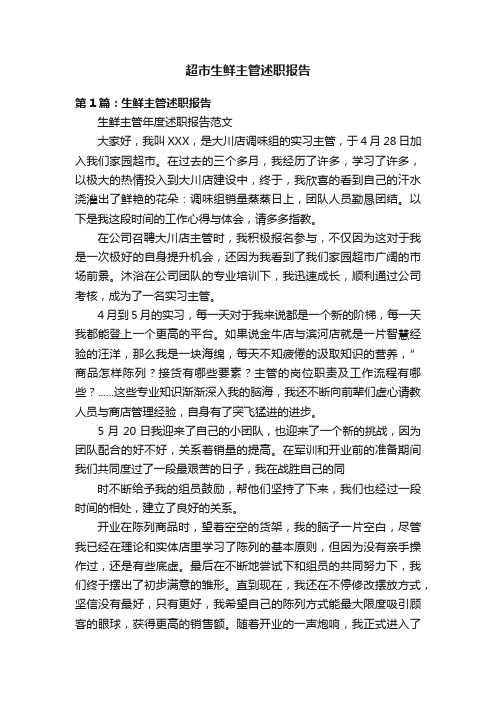 超市生鲜主管述职报告

第1篇：生鲜主管述职报告

生鲜主管年度述职报告范文

大家好，我叫XXX，是大川店调味组的实习主管，于4月28日加入我们家园超市。在过去的三个多月，我经历了许多，学习了许多，以极大的热情投入到大川店建设中，终于，我欣喜的看到自己的汗水浇灌出了鲜艳的花朵：调味组销量蒸蒸日上，团队人员勤恳团结。以下是我这段时间的工作心得与体会，请多多指教。

在公司召聘大川店主管时，我积极报名参与，不仅因为这对于我是一次极好的自身提升机会，还因为我看到了我们家园超市广阔的市场前景。沐浴在公司团队的专业培训下，我迅速成长，顺利通过公司考核，成为了一名实习主管。

4月到5月的实习，每一天对于我来说都是一个新的阶梯，每一天我都能登上一个更高的平台。如果说金牛店与滨河店就是一片智慧经验的汪洋，那么我是一块海绵，每天不知疲倦的汲取知识的营养，"商品怎样陈列？接货有哪些要素？主管的岗位职责及工作流程有哪些？......这些专业知识渐渐深入我的脑海，我还不断向前辈们虚心请教人员与商店管理经验，自身有了突飞猛进的进步。

5月 20日我迎来了自己的小团队，也迎来了一个新的挑战，因为团队配合的好不好，关系着销量的提高。在军训和开业前的准备期间我们共同度过了一段最艰苦的日子，我在战胜自己的同

时不断给予我的组员鼓励，帮他们坚持了下来，我们也经过一段时间的相处，建立了良好的关系。

开业在陈列商品时，望着空空的货架，我的脑子一片空白，尽管我已经在理论和实体店里学习了陈列的基本原则，但因为没有亲手操作过，还是有些底虚。最后在不断地尝试下和组员的共同努力下，我们终于摆出了初步满意的雏形。直到现在，我还在不停修改摆放方式，坚信没有最好，只有更好，我希望自己的陈列方式能最大限度吸引顾客的眼球，获得更高的销售额。随着开业的一声炮响，我正式进入了